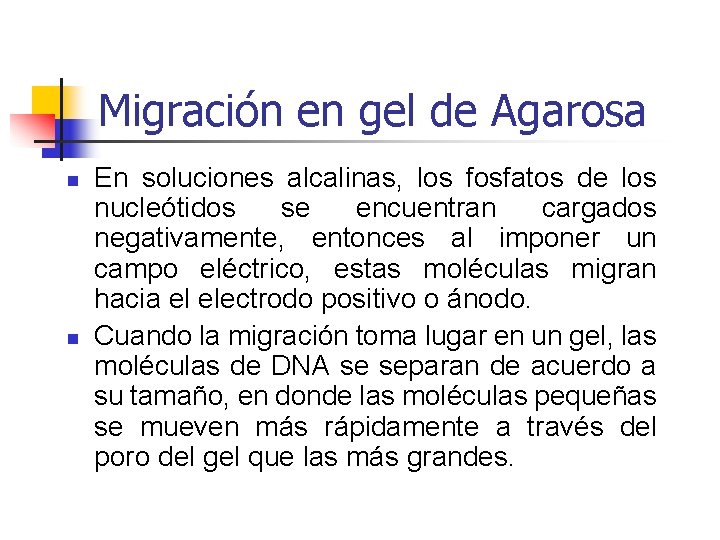 Migración en gel de Agarosa

- En soluciones alcalinas, los fosfatos de los nucleótidos se encuentran cargados negativamente, entonces al imponer un campo eléctrico, estas moléculas migran hacia el electrodo positivo o ánodo.
- Cuando la migración toma lugar en un gel, las moléculas de DNA se separan de acuerdo a su tamaño, en donde las moléculas pequeñas se mueven más rápidamente a través del poro del gel que las más grandes.